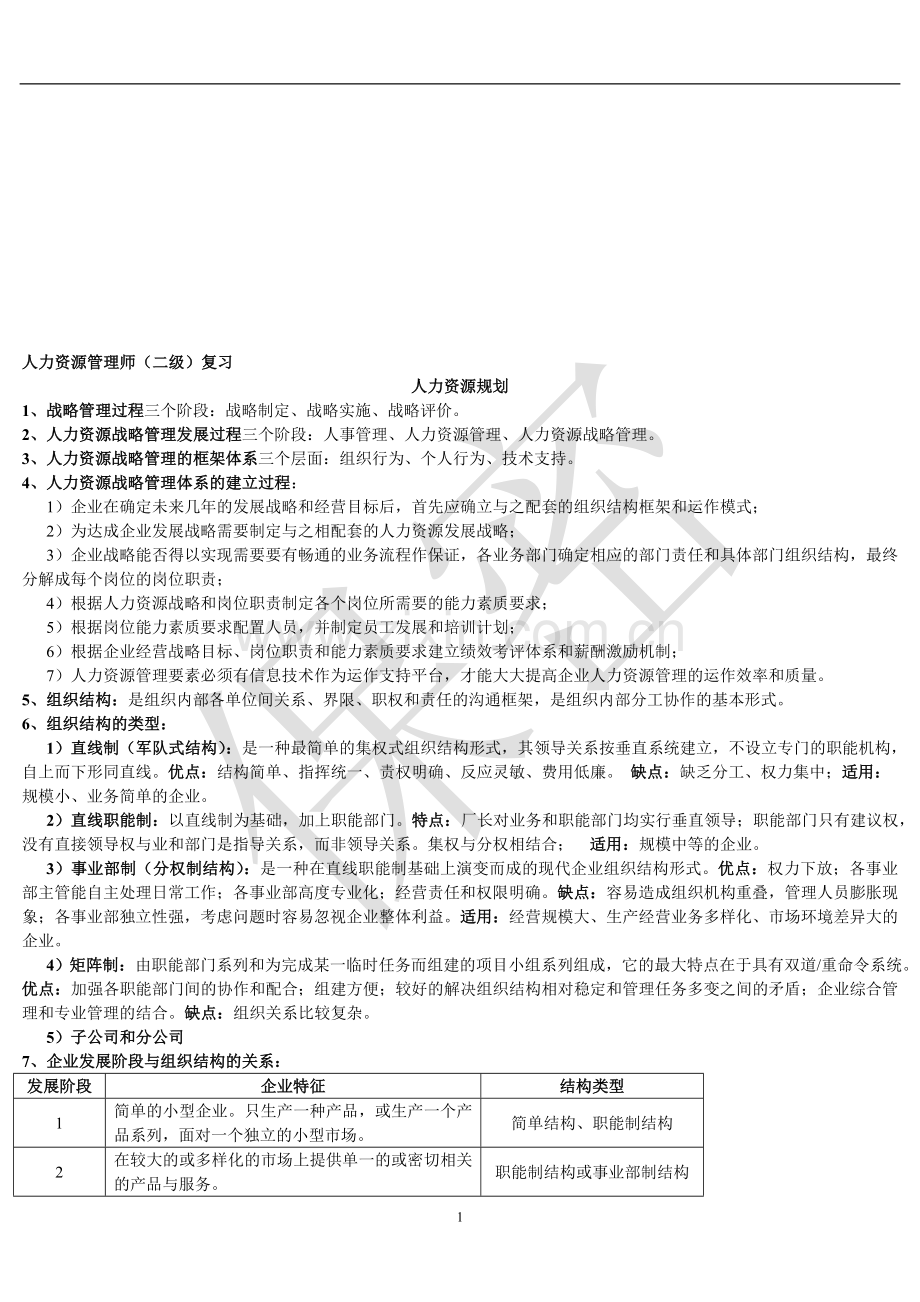 人力资源管理师（二级）复习

人力资源规划

1、战略管理过程三个阶段：战略制定、战略实施、战略评价。

2、人力资源战略管理发展过程三个阶段：人事管理、人力资源管理、人力资源战略管理。

3、人力资源战略管理的框架体系三个层面：组织行为、个人行为、技术支持。

4、人力资源战略管理体系的建立过程：

1）企业在确定未来几年的发展战略和经营目标后，首先应确立与之配套的组织结构框架和运作模式；

2）为达成企业发展战略需要制定与之相配套的人力资源发展战略；

3）企业战略能否得以实现需要有畅通的业务流程作保证，各业务部门确定相应的部门责任和具体部门组织结构，最终分解成每个岗位的岗位职责；

4）根据人力资源战略和岗位职责制定各个岗位所需要的能力素质要求；

5）根据岗位能力素质要求配置人员，并制定员工发展和培训计划；

6）根据企业经营战略目标、岗位职责和能力素质要求建立绩效考评体系和薪酬激励机制；

7）人力资源管理要素必须有信息技术作为运作支持平台，才能大大提高企业人力资源管理的运作效率和质量。

5、组织结构：是组织内部各单位间关系、界限、职权和责任的沟通框架，是组织内部分工协作的基本形式。

6、组织结构的类型：

1）直线制（军队式结构）：是一种最简单的集权式组织结构形式，其领导关系按垂直系统建立，不设立专门的职能机构，自上而下形同直线。优点：结构简单、指挥统一、责权明确、反应灵敏、费用低廉。 缺点：缺乏分工、权力集中；适用：规模小、业务简单的企业。

2）直线职能制：以直线制为基础，加上职能部门。特点：厂长对业务和职能部门均实行垂直领导；职能部门只有建议权，没有直接领导权与业和部门是指导关系，而非领导关系。集权与分权相结合； 适用：规模中等的企业。

3）事业部制（分权制结构）：是一种在直线职能制基础上演变而成的现代企业组织结构形式。优点：权力下放；各事业部主管能自主处理日常工作；各事业部高度专业化；经营责任和权限明确。缺点：容易造成组织机构重叠，管理人员膨胀现象；各事业部独立性强，考虑问题时容易忽视企业整体利益。适用：经营规模大、生产经营业务多样化、市场环境差异大的企业。

4）矩阵制：由职能部门系列和为完成某一临时任务而组建的项目小组系列组成，它的最大特点在于具有双道/重命令系统。优点：加强各职能部门间的协作和配合；组建方便；较好的解决组织结构相对稳定和管理任务多变之间的矛盾；企业综合管理和专业管理的结合。缺点：组织关系比较复杂。

5）子公司和分公司

7、企业发展阶段与组织结构的关系：

| 发展阶段 | 企业特征 | 结构类型 |
|---|---|---|
| 1 | 简单的小型企业。只生产一种产品，或生产一个产品系列，面对一个独立的小型市场。 | 简单结构、职能制结构 |
| 2 | 在较大的或多样化的市场上提供单一的或密切相关的产品与服务。 | 职能制结构或事业部制结构 |

1